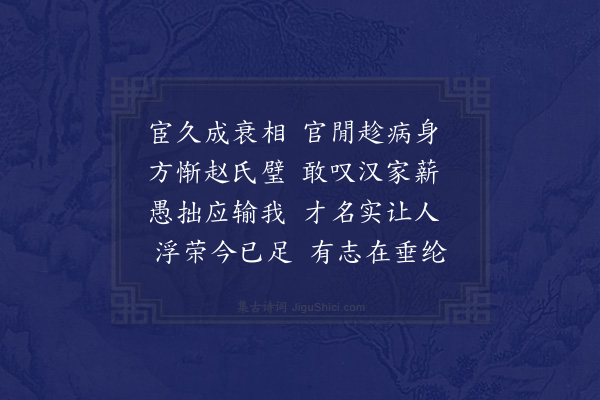 宦久成衰相　官閒趁病身
方惭赵氏璧　敢叹汉家薪
愚拙应输我　才名实让人
浮荣今已足　有志在垂纶

集古诗词 JiguShici.com